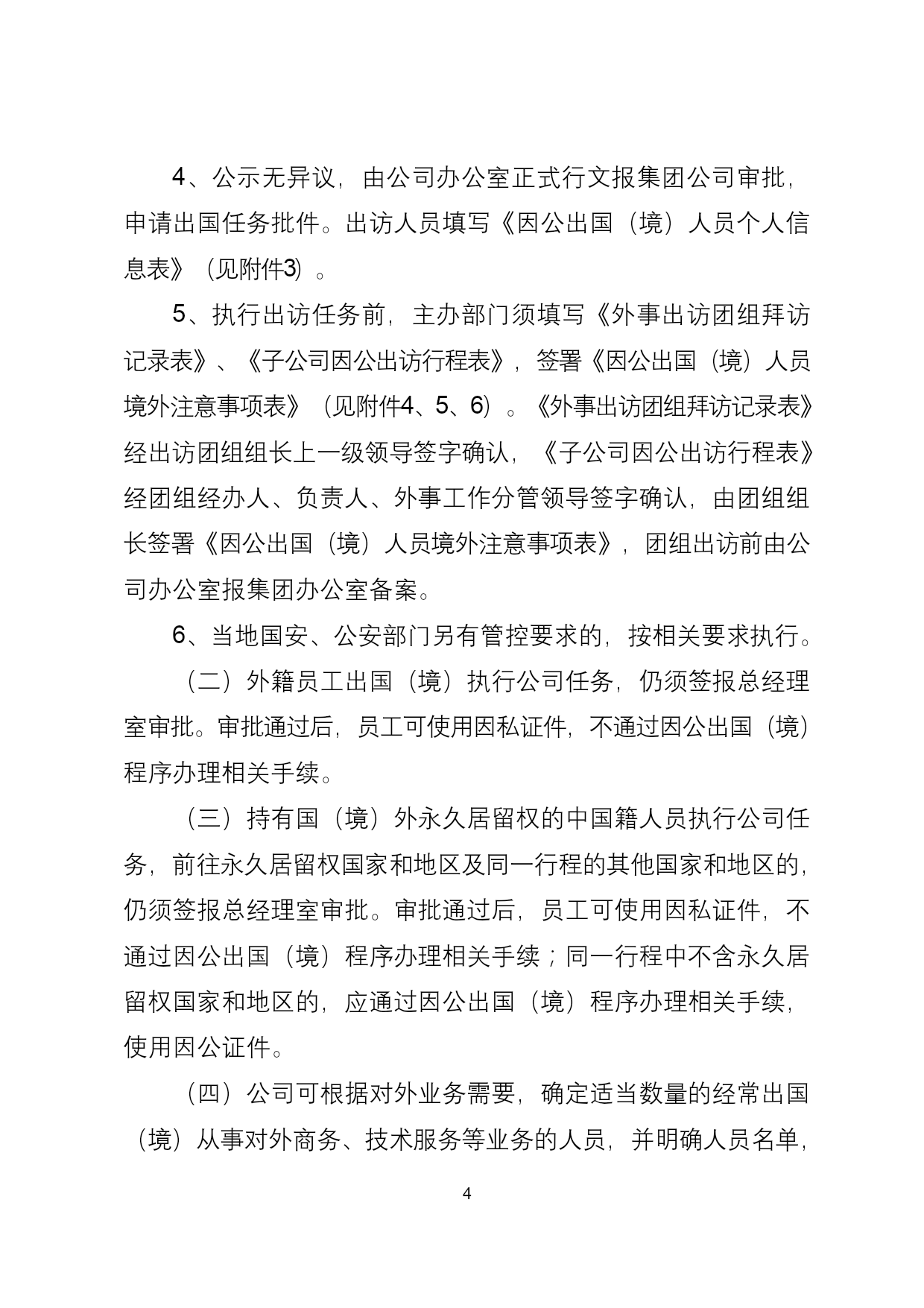 4、公示无异议，由公司办公室正式行文报集团公司审批，申请出国任务批件。出访人员填写《因公出国（境）人员个人信息表》（见附件3）。

5、执行出访任务前，主办部门须填写《外事出访团组拜访记录表》、《子公司因公出访行程表》，签署《因公出国（境）人员境外注意事项表》（见附件4、5、6）。《外事出访团组拜访记录表》经出访团组组长上一级领导签字确认，《子公司因公出访行程表》经团组经办人、负责人、外事工作分管领导签字确认，由团组组长签署《因公出国（境）人员境外注意事项表》，团组出访前由公司办公室报集团办公室备案。

6、当地国安、公安部门另有管控要求的，按相关要求执行。

（二）外籍员工出国（境）执行公司任务，仍须签报总经理室审批。审批通过后，员工可使用因私证件，不通过因公出国（境）程序办理相关手续。

（三）持有国（境）外永久居留权的中国籍人员执行公司任务，前往永久居留权国家和地区及同一行程的其他国家和地区的，仍须签报总经理室审批。审批通过后，员工可使用因私证件，不通过因公出国（境）程序办理相关手续；同一行程中不含永久居留权国家和地区的，应通过因公出国（境）程序办理相关手续，使用因公证件。

（四）公司可根据对外业务需要，确定适当数量的经常出国（境）从事对外商务、技术服务等业务的人员，并明确人员名单，

4